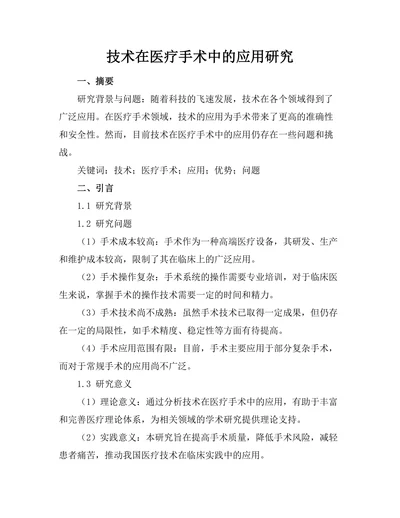 技术在医疗手术中的应用研究

一、摘要

研究背景与问题：随着科技的飞速发展，技术在各个领域得到了广泛应用。在医疗手术领域，技术的应用为手术带来了更高的准确性和安全性。然而，目前技术在医疗手术中的应用仍存在一些问题和挑战。

关键词：技术；医疗手术；应用；优势；问题

二、引言

1.1 研究背景

1.2 研究问题

（1）手术成本较高：手术作为一种高端医疗设备，其研发、生产和维护成本较高，限制了其在临床上的广泛应用。

（2）手术操作复杂：手术系统的操作需要专业培训，对于临床医生来说，掌握手术的操作技术需要一定的时间和精力。

（3）手术技术尚不成熟：虽然手术技术已取得一定成果，但仍存在一定的局限性，如手术精度、稳定性等方面有待提高。

（4）手术应用范围有限：目前，手术主要应用于部分复杂手术，而对于常规手术的应用尚不广泛。

1.3 研究意义

（1）理论意义：通过分析技术在医疗手术中的应用，有助于丰富和完善医疗理论体系，为相关领域的学术研究提供理论支持。

（2）实践意义：本研究旨在提高手术质量，降低手术风险，减轻患者痛苦，推动我国医疗技术在临床实践中的应用。